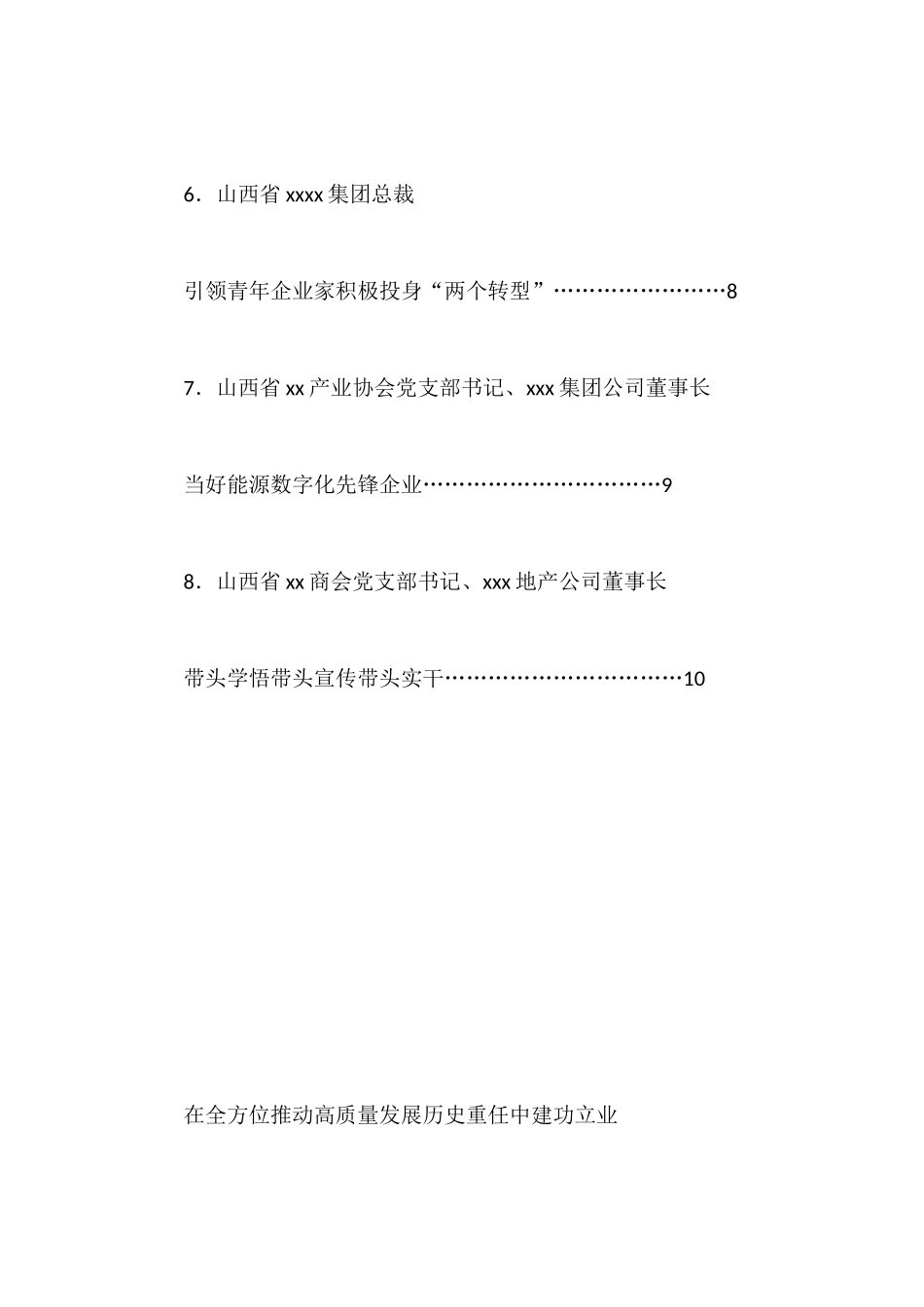 6．山西省 xxxx 集团总裁

引领青年企业家积极投身“两个转型”……………………8

7．山西省 xx 产业协会党支部书记、xxx 集团公司董事长

当好能源数字化先锋企业……………………………9

8．山西省 xx 商会党支部书记、xxx 地产公司董事长

带头学悟带头宣传带头实干……………………………10

在全方位推动高质量发展历史重任中建功立业